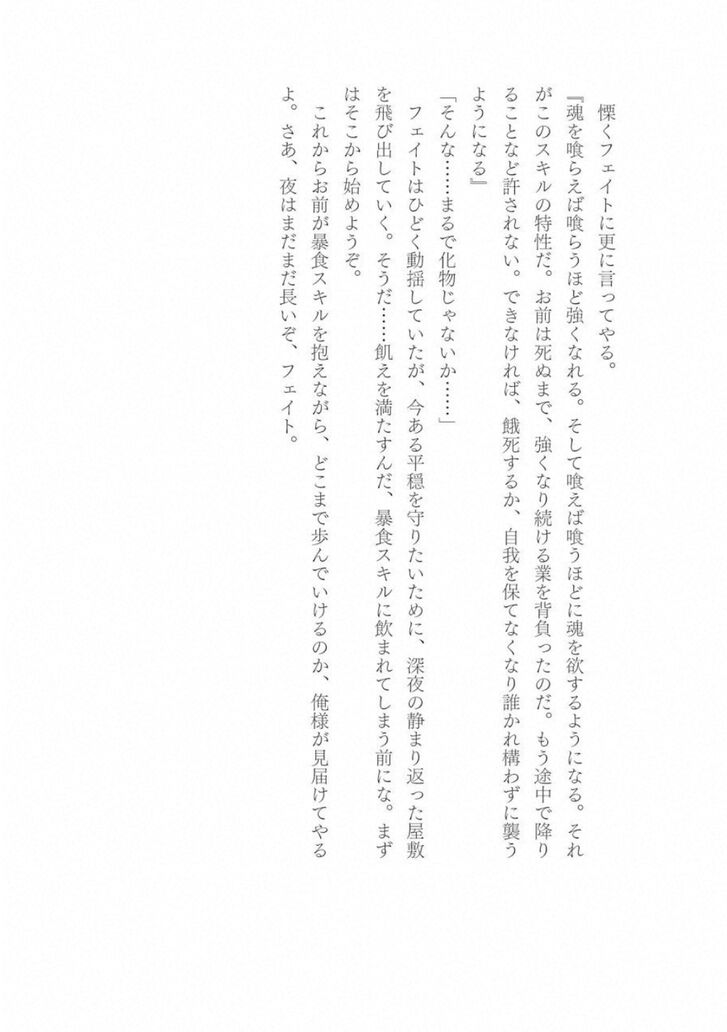 慄くフェイトに更に言ってやる。

『魂を喰らえば喰らうほど強くなれる。そして喰えば喰うほどに魂を欲するようになる。それがこのスキルの特性だ。お前は死ぬまで、強くなり続ける業を背負ったのだ。もう途中で降りることなど許されない。できなければ、餓死するか、自我を保てなくなり誰かれ構わずに襲うようになる』

「そんな……まるで化物じゃないか……」

フェイトはひどく動揺していたが、今ある平穏を守りたいために、深夜の静まり返った屋敷を飛び出していく。そうだ……飢えを満たすんだ、暴食スキルに飲まれてしまう前にな。まずはそこから始めようぞ。

これからお前が暴食スキルを抱えながら、どこまで歩んでいけるのか、俺様が見届けてやるよ。さあ、夜はまだまだ長いぞ、フェイト。